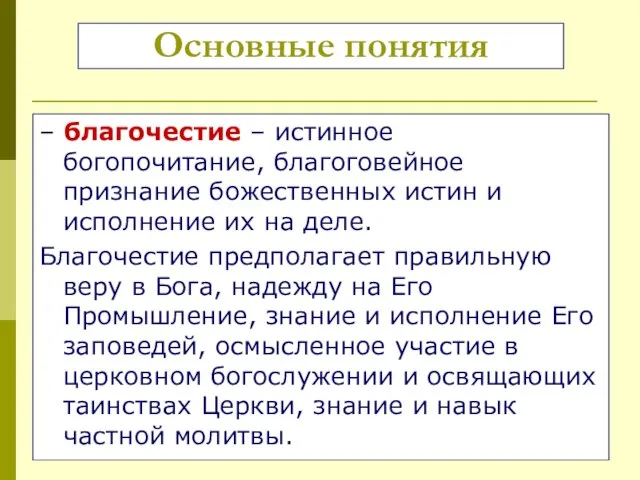 Основные понятия

– благочестие – истинное богопочитание, благоговейное признание божественных истин и исполнение их на деле.

Благочестие предполагает правильную веру в Бога, надежду на Его Промышление, знание и исполнение Его заповедей, осмысленное участие в церковном богослужении и освящающих таинствах Церкви, знание и навык частной молитвы.